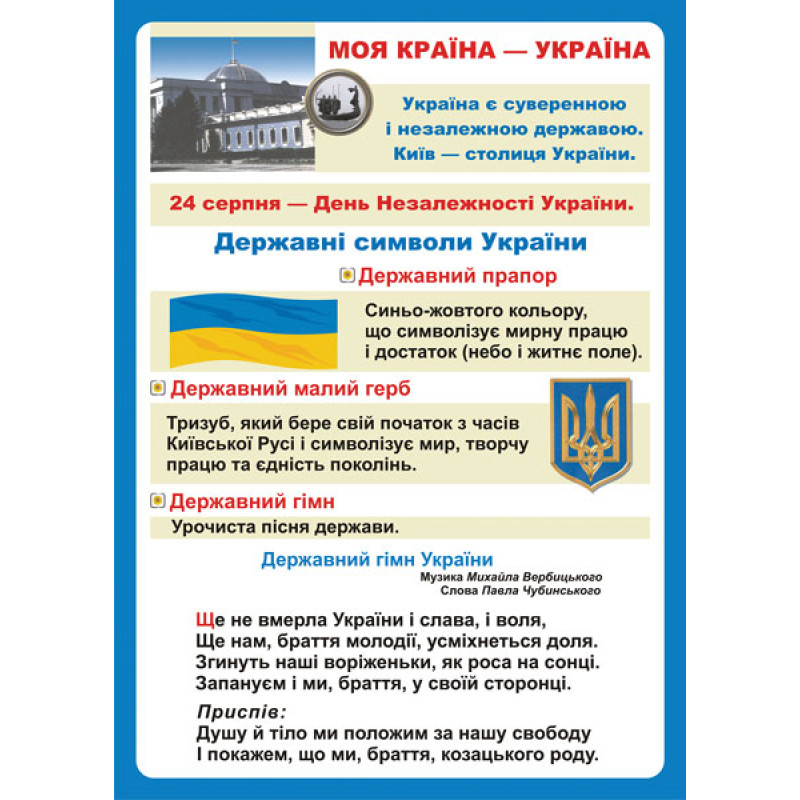 МОЯ КРАЇНА — УКРАЇНА

Україна є суверенною і незалежною державою. Київ — столиця України.

24 серпня — День Незалежності України.

Державні символи України

Державний прапор

Синьо-жовтого кольору, що символізує мирну працю і достаток (небо і житнє поле).

Державний малий герб

Тризуб, який бере свій початок з часів Київської Русі і символізує мир, творчу працю та єдність поколінь.

Державний гімн

Урочиста пісня держави.

Державний гімн України

Музика Михайла Вербицького
Слова Павла Чубинського

Ще не вмерла України і слава, і воля,
Ще нам, браття молодії, усміхнеться доля.
Згинуть наші воріженьки, як роса на сонці.
Запануєм і ми, браття, у своїй сторонці.

Приспів:
Душу й тіло ми положим за нашу свободу
І покажем, що ми, браття, козацького роду.